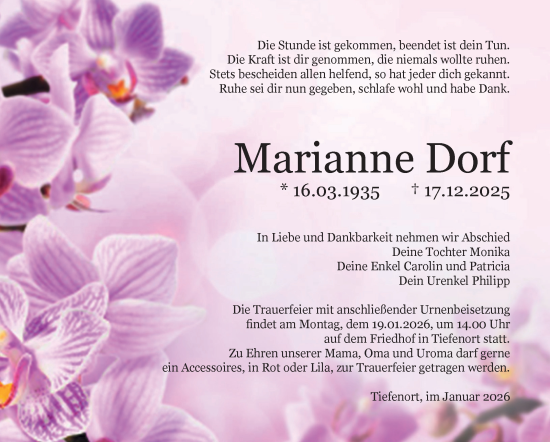 Die Stunde ist gekommen, beendet ist dein Tun.
Die Kraft ist dir genommen, die niemals wollte ruhen.
Stets bescheiden allen helfend, so hat jeder dich gekannt.
Ruhe sei dir nun gegeben, schlafe wohl und habe Dank.

Marianne Dorf

* 16.03.1935 † 17.12.2025

In Liebe und Dankbarkeit nehmen wir Abschied
Deine Tochter Monika
Deine Enkel Carolin und Patricia
Dein Urenkel Philipp

Die Trauerfeier mit anschließender Urnenbeisetzung findet am Montag, dem 19.01.2026, um 14.00 Uhr auf dem Friedhof in Tiefenort statt.
Zu Ehren unserer Mama, Oma und Uroma darf gerne ein Accessoires, in Rot oder Lila, zur Trauerfeier getragen werden.

Tiefenort, im Januar 2026